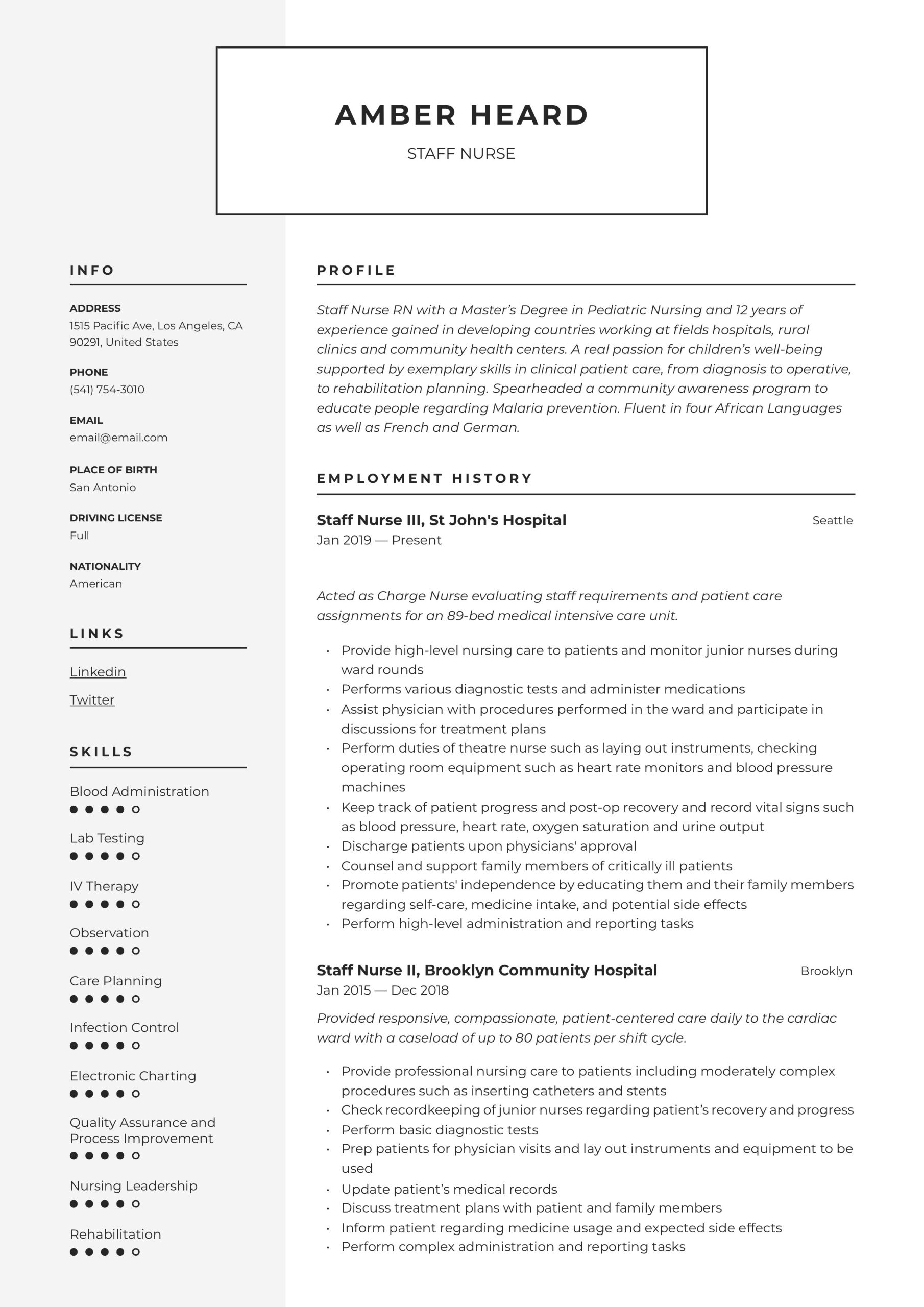 AMBER HEARD

STAFF NURSE

INFO

ADDRESS
1515 Pacific Ave, Los Angeles, CA 90291, United States

PHONE
(541) 754-3010

EMAIL
email@email.com

PLACE OF BIRTH
San Antonio

DRIVING LICENSE
Full

NATIONALITY
American

LINKS

Linkedin

Twitter

SKILLS

Blood Administration

Lab Testing

IV Therapy

Observation

Care Planning

Infection Control

Electronic Charting

Quality Assurance and Process Improvement

Nursing Leadership

Rehabilitation

PROFILE

Staff Nurse RN with a Master's Degree in Pediatric Nursing and 12 years of experience gained in developing countries working at fields hospitals, rural clinics and community health centers. A real passion for children's well-being supported by exemplary skills in clinical patient care, from diagnosis to operative, to rehabilitation planning. Spearheaded a community awareness program to educate people regarding Malaria prevention. Fluent in four African Languages as well as French and German.

EMPLOYMENT HISTORY

Staff Nurse III, St John's Hospital
Seattle
Jan 2019 — Present

Acted as Charge Nurse evaluating staff requirements and patient care assignments for an 89-bed medical intensive care unit.

• Provide high-level nursing care to patients and monitor junior nurses during ward rounds
• Performs various diagnostic tests and administer medications
• Assist physician with procedures performed in the ward and participate in discussions for treatment plans
• Perform duties of theatre nurse such as laying out instruments, checking operating room equipment such as heart rate monitors and blood pressure machines
• Keep track of patient progress and post-op recovery and record vital signs such as blood pressure, heart rate, oxygen saturation and urine output
• Discharge patients upon physicians' approval
• Counsel and support family members of critically ill patients
• Promote patients' independence by educating them and their family members regarding self-care, medicine intake, and potential side effects
• Perform high-level administration and reporting tasks

Staff Nurse II, Brooklyn Community Hospital
Brooklyn
Jan 2015 — Dec 2018

Provided responsive, compassionate, patient-centered care daily to the cardiac ward with a caseload of up to 80 patients per shift cycle.

• Provide professional nursing care to patients including moderately complex procedures such as inserting catheters and stents
• Check recordkeeping of junior nurses regarding patient's recovery and progress
• Perform basic diagnostic tests
• Prep patients for physician visits and lay out instruments and equipment to be used
• Update patient's medical records
• Discuss treatment plans with patient and family members
• Inform patient regarding medicine usage and expected side effects
• Perform complex administration and reporting tasks